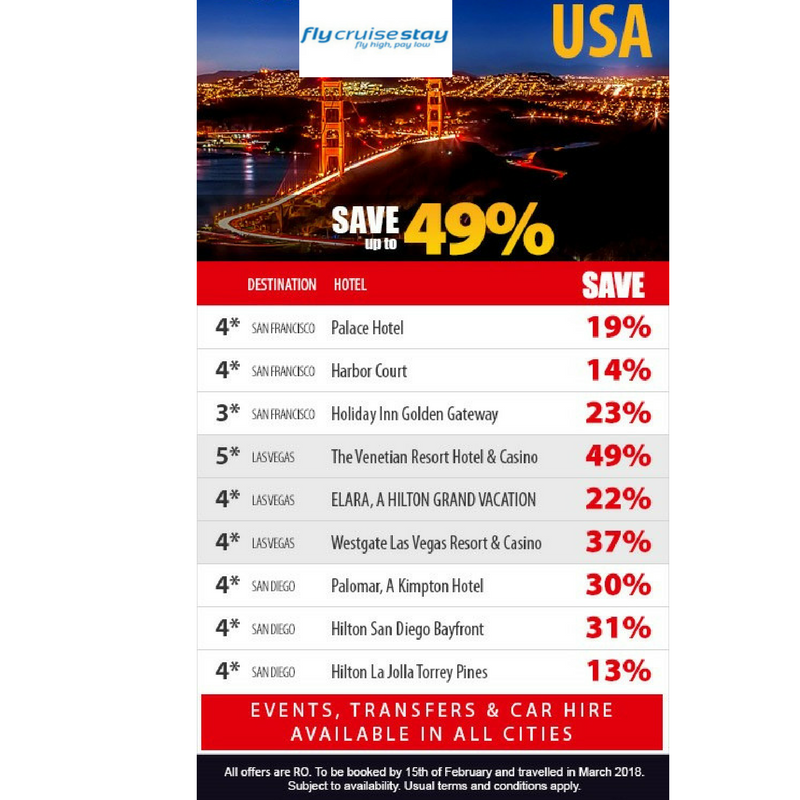 flycruisestay
fly high, pay low

USA

SAVE up to 49%

| | DESTINATION | HOTEL | SAVE |
|---|---|---|---|
| 4* | SAN FRANCISCO | Palace Hotel | 19% |
| 4* | SAN FRANCISCO | Harbor Court | 14% |
| 3* | SAN FRANCISCO | Holiday Inn Golden Gateway | 23% |
| 5* | LAS VEGAS | The Venetian Resort Hotel & Casino | 49% |
| 4* | LAS VEGAS | ELARA, A HILTON GRAND VACATION | 22% |
| 4* | LAS VEGAS | Westgate Las Vegas Resort & Casino | 37% |
| 4* | SAN DIEGO | Palomar, A Kimpton Hotel | 30% |
| 4* | SAN DIEGO | Hilton San Diego Bayfront | 31% |
| 4* | SAN DIEGO | Hilton La Jolla Torrey Pines | 13% |

EVENTS, TRANSFERS & CAR HIRE AVAILABLE IN ALL CITIES

All offers are RO. To be booked by 15th of February and travelled in March 2018. Subject to availability. Usual terms and conditions apply.